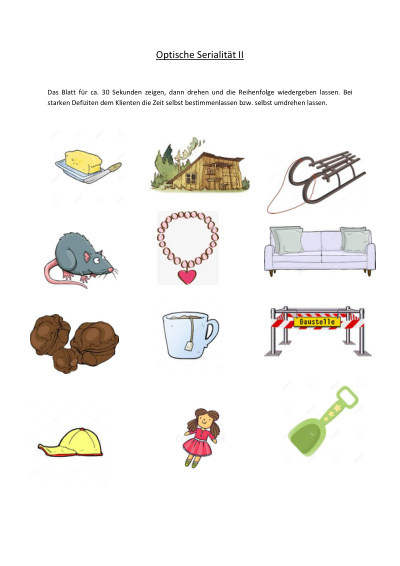 Optische Serialität II

Das Blatt für ca. 30 Sekunden zeigen, dann drehen und die Reihenfolge wiedergeben lassen. Bei starken Defiziten dem Klienten die Zeit selbst bestimmenlassen bzw. selbst umdrehen lassen.

Baustelle